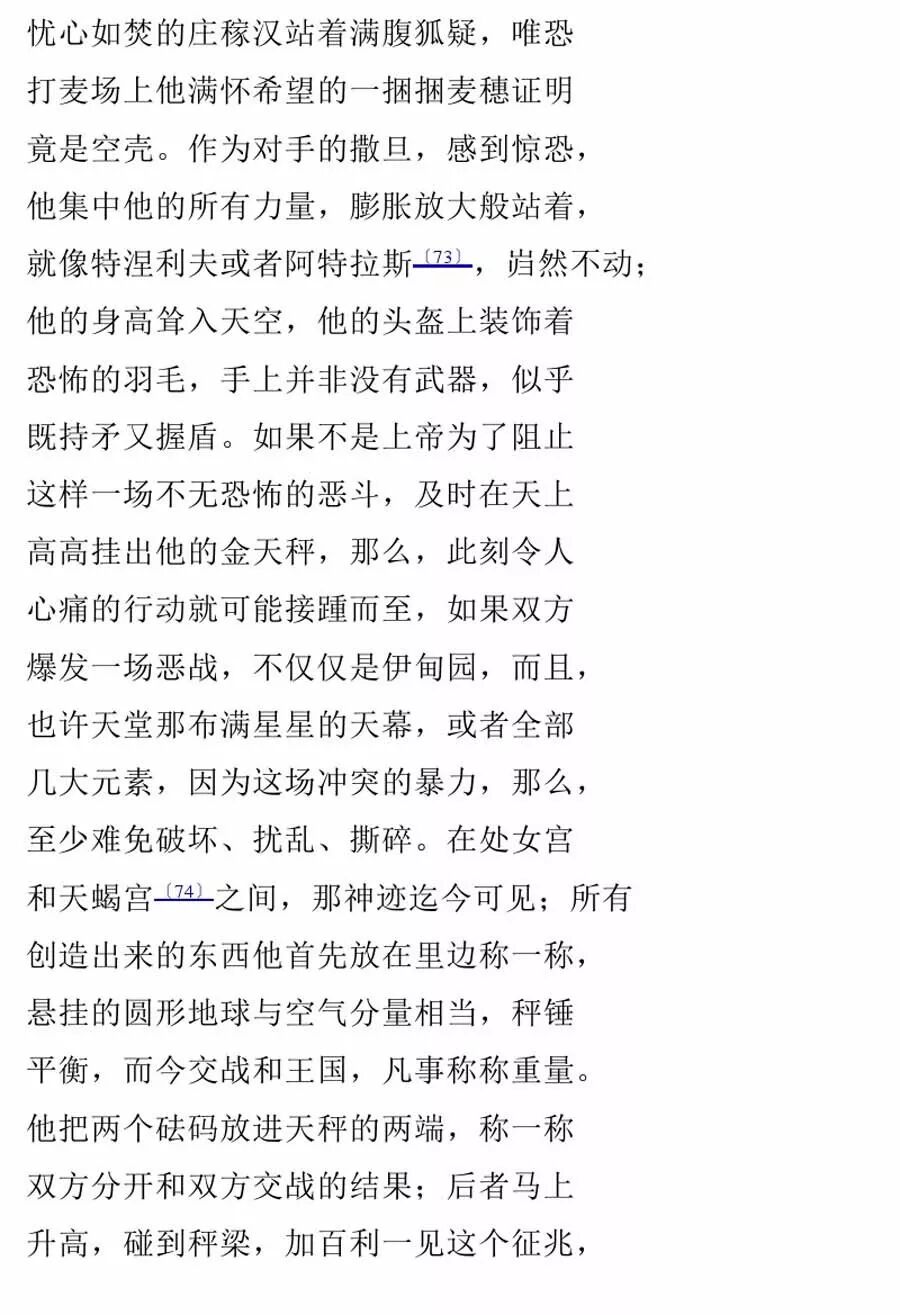 忧心如焚的庄稼汉站着满腹狐疑，唯恐
打麦场上他满怀希望的一捆捆麦穗证明
竟是空壳。作为对手的撒旦，感到惊恐，
他集中他的所有力量，膨胀放大般站着，
就像特涅利夫或者阿特拉斯〔73〕，岿然不动；
他的身高耸入天空，他的头盔上装饰着
恐怖的羽毛，手上并非没有武器，似乎
既持矛又握盾。如果不是上帝为了阻止
这样一场不无恐怖的恶斗，及时在天上
高高挂出他的金天秤，那么，此刻令人
心痛的行动就可能接踵而至，如果双方
爆发一场恶战，不仅仅是伊甸园，而且，
也许天堂那布满星星的天幕，或者全部
几大元素，因为这场冲突的暴力，那么，
至少难免破坏、扰乱、撕碎。在处女宫
和天蝎宫〔74〕之间，那神迹迄今可见；所有
创造出来的东西他首先放在里边称一称，
悬挂的圆形地球与空气分量相当，秤锤
平衡，而今交战和王国，凡事称称重量。
他把两个砝码放进天秤的两端，称一称
双方分开和双方交战的结果；后者马上
升高，碰到秤梁，加百利一见这个征兆，